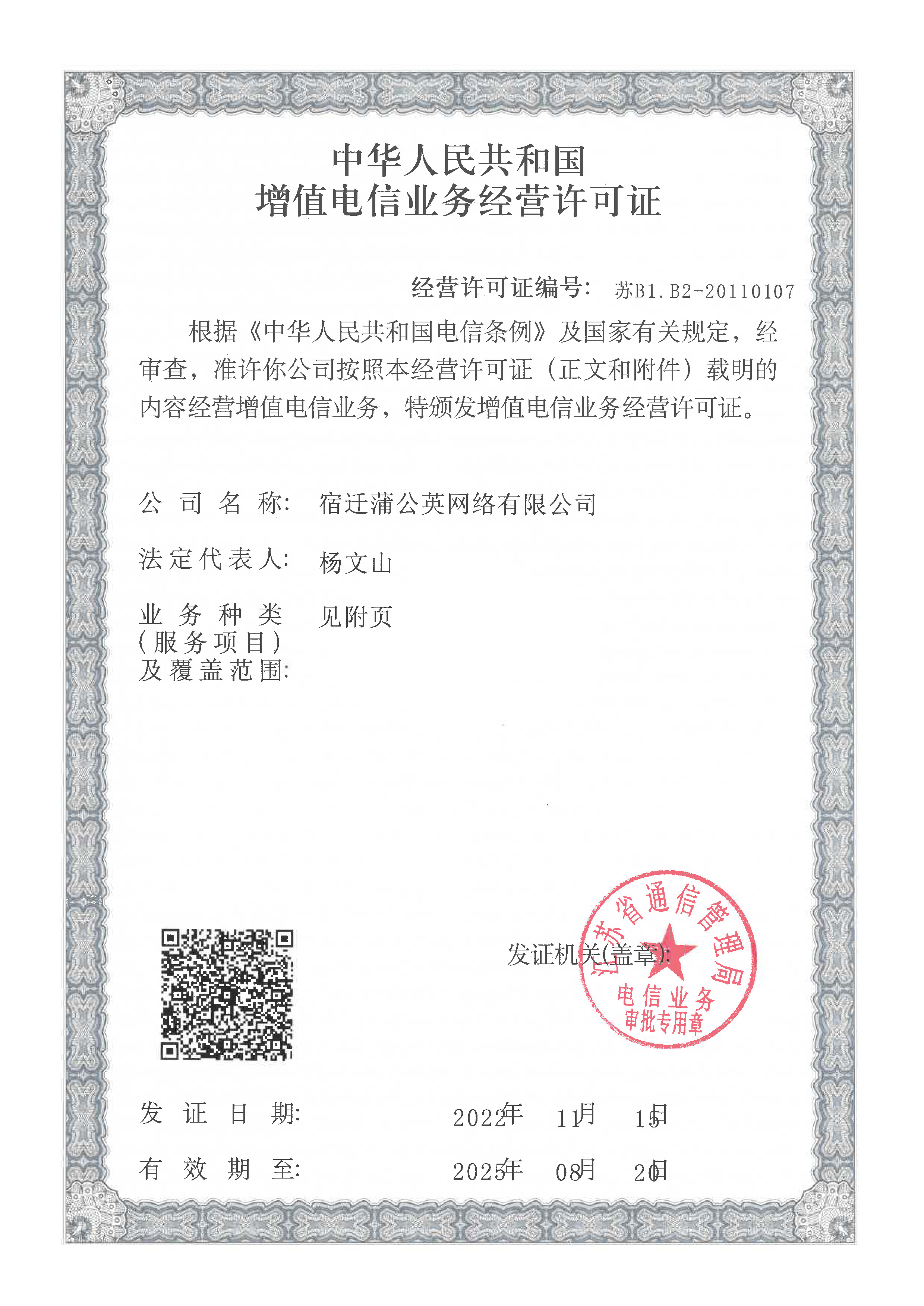 中华人民共和国
增值电信业务经营许可证

经营许可证编号： 苏B1.B2-20110107

根据《中华人民共和国电信条例》及国家有关规定，经审查，准许你公司按照本经营许可证（正文和附件）载明的内容经营增值电信业务，特颁发增值电信业务经营许可证。

公司名称： 宿迁蒲公英网络有限公司

法定代表人： 杨文山

业务种类（服务项目）及覆盖范围： 见附页

发证机关(盖章)：

江苏省通信管理局
电信业务
审批专用章

发证日期： 2022年 11月 15日

有效期至： 2025年 08月 20日